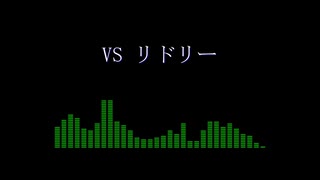 VS リドリー